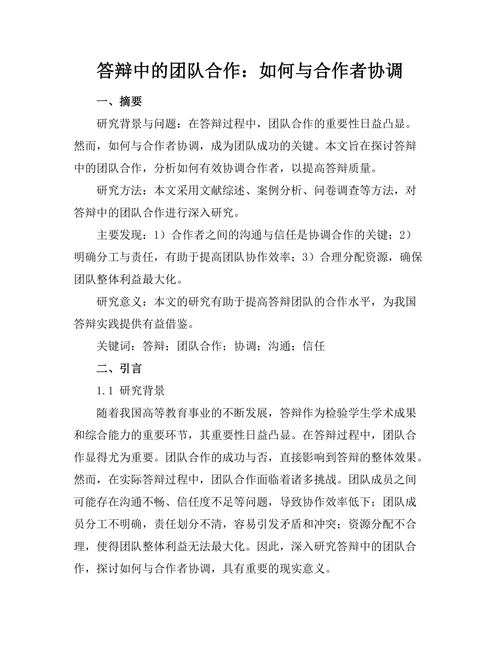 答辩中的团队合作：如何与合作者协调

一、摘要

研究背景与问题：在答辩过程中，团队合作的重要性日益凸显。然而，如何与合作者协调，成为团队成功的关键。本文旨在探讨答辩中的团队合作，分析如何有效协调合作者，以提高答辩质量。

研究方法：本文采用文献综述、案例分析、问卷调查等方法，对答辩中的团队合作进行深入研究。

主要发现：1）合作者之间的沟通与信任是协调合作的关键；2）明确分工与责任，有助于提高团队协作效率；3）合理分配资源，确保团队整体利益最大化。

研究意义：本文的研究有助于提高答辩团队的合作水平，为我国答辩实践提供有益借鉴。

关键词：答辩；团队合作；协调；沟通；信任

二、引言

1.1 研究背景

随着我国高等教育事业的不断发展，答辩作为检验学生学术成果和综合能力的重要环节，其重要性日益凸显。在答辩过程中，团队合作显得尤为重要。团队合作的成功与否，直接影响到答辩的整体效果。然而，在实际答辩过程中，团队合作面临着诸多挑战。团队成员之间可能存在沟通不畅、信任度不足等问题，导致协作效率低下；团队成员分工不明确，责任划分不清，容易引发矛盾和冲突；资源分配不合理，使得团队整体利益无法最大化。因此，深入研究答辩中的团队合作，探讨如何与合作者协调，具有重要的现实意义。